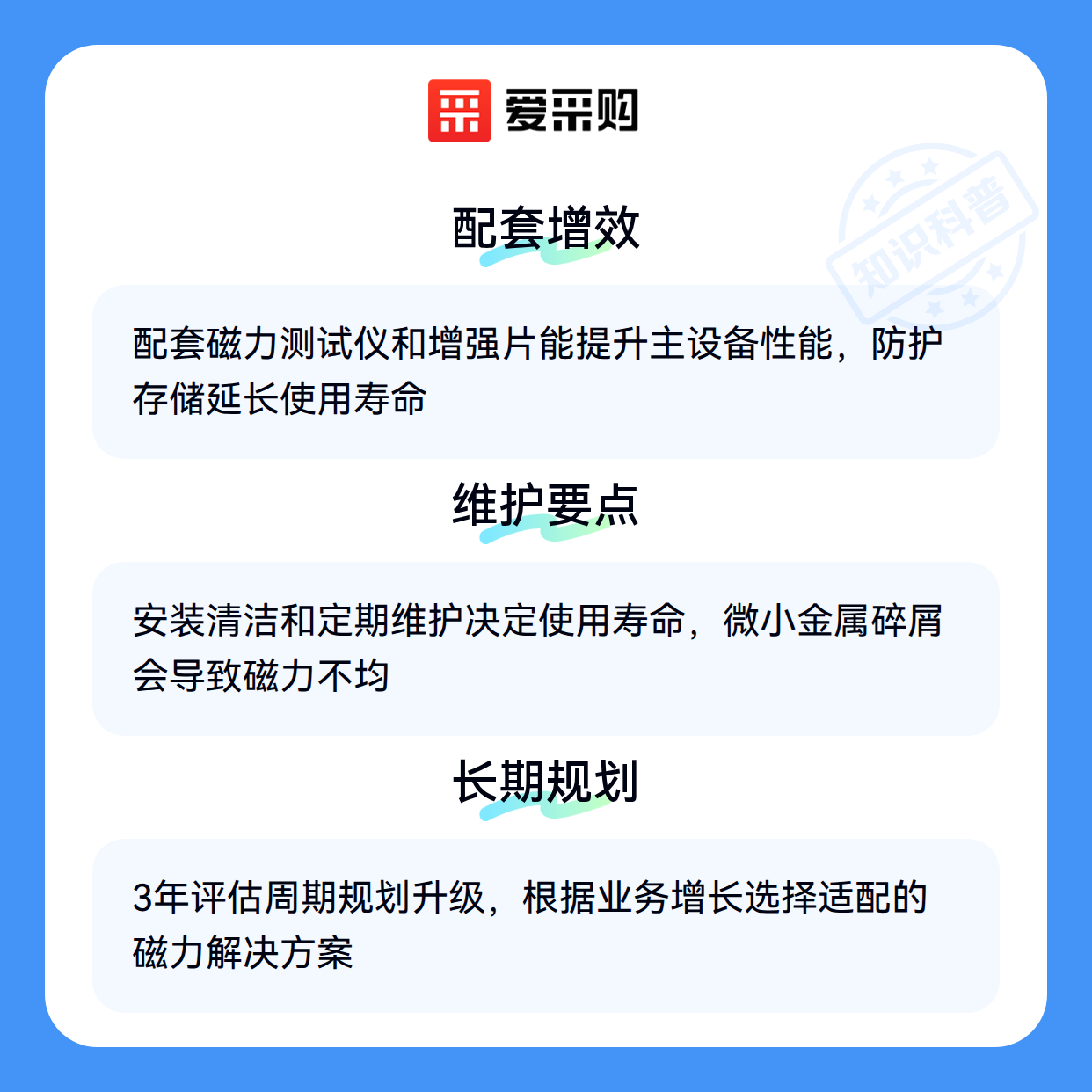 爱采购

配套增效

配套磁力测试仪和增强片能提升主设备性能，防护存储延长使用寿命

维护要点

安装清洁和定期维护决定使用寿命，微小金属碎屑会导致磁力不均

长期规划

3年评估周期规划升级，根据业务增长选择适配的磁力解决方案

知识科普